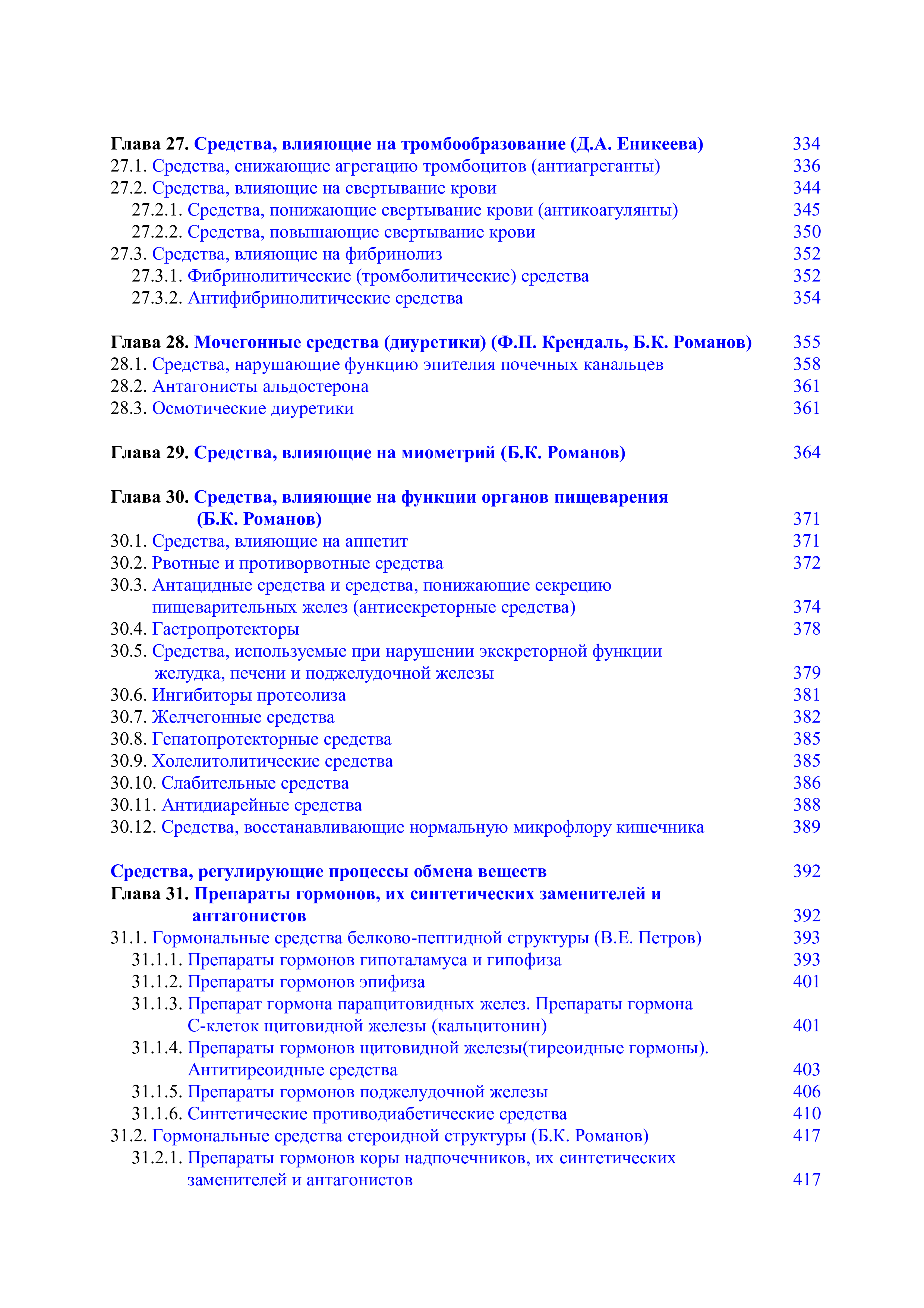 Глава 27. Средства, влияющие на тромбообразование (Д.А. Еникеева) 334
27.1. Средства, снижающие агрегацию тромбоцитов (антиагреганты) 336
27.2. Средства, влияющие на свертывание крови 344
27.2.1. Средства, понижающие свертывание крови (антикоагулянты) 345
27.2.2. Средства, повышающие свертывание крови 350
27.3. Средства, влияющие на фибринолиз 352
27.3.1. Фибринолитические (тромболитические) средства 352
27.3.2. Антифибринолитические средства 354

Глава 28. Мочегонные средства (диуретики) (Ф.П. Крендаль, Б.К. Романов) 355
28.1. Средства, нарушающие функцию эпителия почечных канальцев 358
28.2. Антагонисты альдостерона 361
28.3. Осмотические диуретики 361

Глава 29. Средства, влияющие на миометрий (Б.К. Романов) 364

Глава 30. Средства, влияющие на функции органов пищеварения (Б.К. Романов) 371
30.1. Средства, влияющие на аппетит 371
30.2. Рвотные и противорвотные средства 372
30.3. Антацидные средства и средства, понижающие секрецию пищеварительных желез (антисекреторные средства) 374
30.4. Гастропротекторы 378
30.5. Средства, используемые при нарушении экскреторной функции желудка, печени и поджелудочной железы 379
30.6. Ингибиторы протеолиза 381
30.7. Желчегонные средства 382
30.8. Гепатопротекторные средства 385
30.9. Холелитолитические средства 385
30.10. Слабительные средства 386
30.11. Антидиарейные средства 388
30.12. Средства, восстанавливающие нормальную микрофлору кишечника 389

Средства, регулирующие процессы обмена веществ 392
Глава 31. Препараты гормонов, их синтетических заменителей и антагонистов 392
31.1. Гормональные средства белково-пептидной структуры (В.Е. Петров) 393
31.1.1. Препараты гормонов гипоталамуса и гипофиза 393
31.1.2. Препараты гормонов эпифиза 401
31.1.3. Препарат гормона паращитовидных желез. Препараты гормона С-клеток щитовидной железы (кальцитонин) 401
31.1.4. Препараты гормонов щитовидной железы(тиреоидные гормоны). Антитиреоидные средства 403
31.1.5. Препараты гормонов поджелудочной железы 406
31.1.6. Синтетические противодиабетические средства 410
31.2. Гормональные средства стероидной структуры (Б.К. Романов) 417
31.2.1. Препараты гормонов коры надпочечников, их синтетических заменителей и антагонистов 417